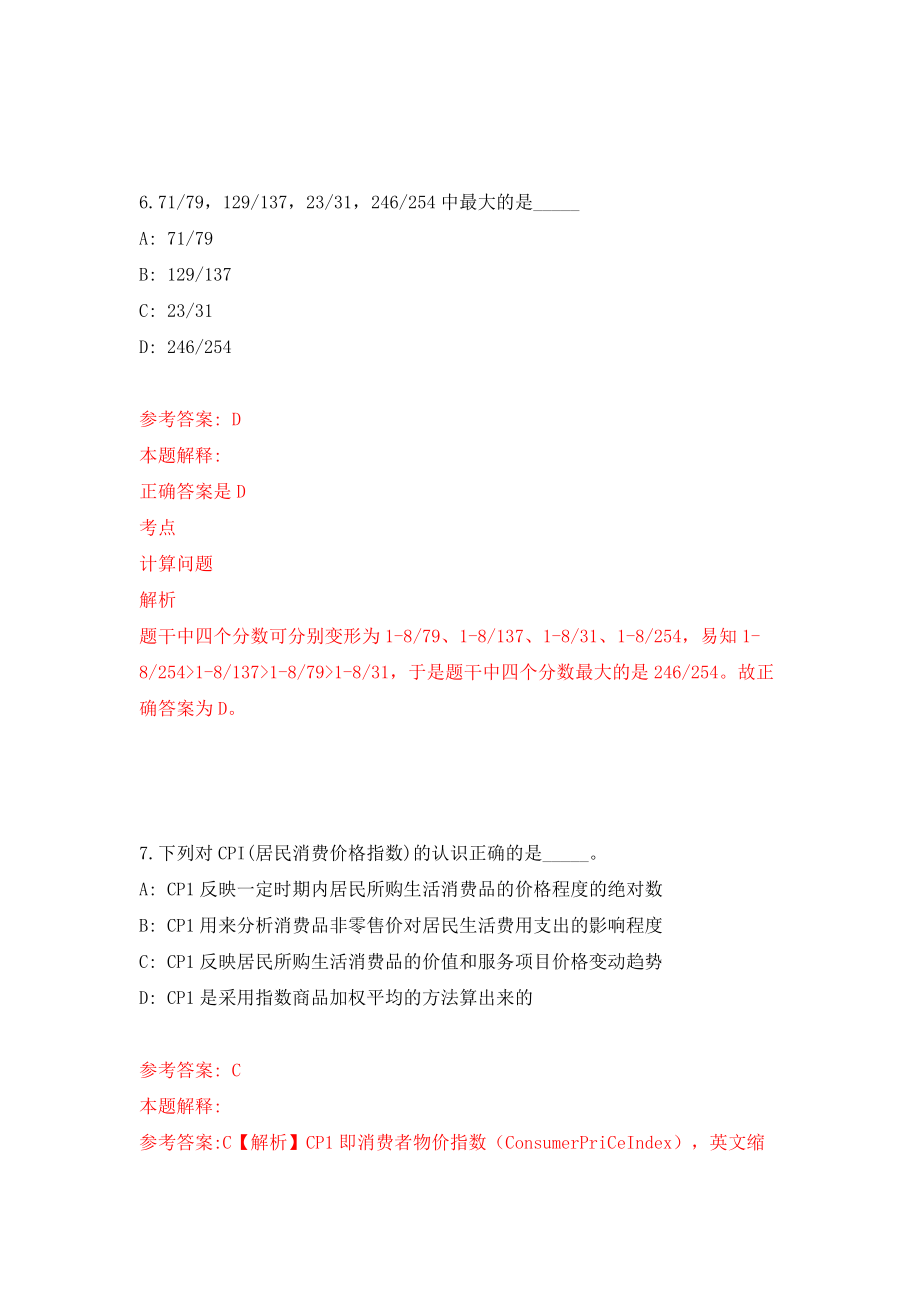 6.71/79，129/137，23/31，246/254 中最大的是_____

A: 71/79

B: 129/137

C: 23/31

D: 246/254

参考答案: D

本题解释:

正确答案是 D

考点

计算问题

解析

题干中四个分数可分别变形为 1-8/79、1-8/137、1-8/31、1-8/254，易知 1-8/254>1-8/137>1-8/79>1-8/31，于是题干中四个分数最大的是 246/254。故正确答案为 D。

7.下列对 CPI(居民消费价格指数)的认识正确的是_____。

A: CP1 反映一定时期内居民所购生活消费品的价格程度的绝对数

B: CP1 用来分析消费品非零售价对居民生活费用支出的影响程度

C: CP1 反映居民所购生活消费品的价值和服务项目价格变动趋势

D: CP1 是采用指数商品加权平均的方法算出来的

参考答案: C

本题解释:

参考答案:C【解析】CP1 即消费者物价指数（ConsumerPriCeIndex），英文缩